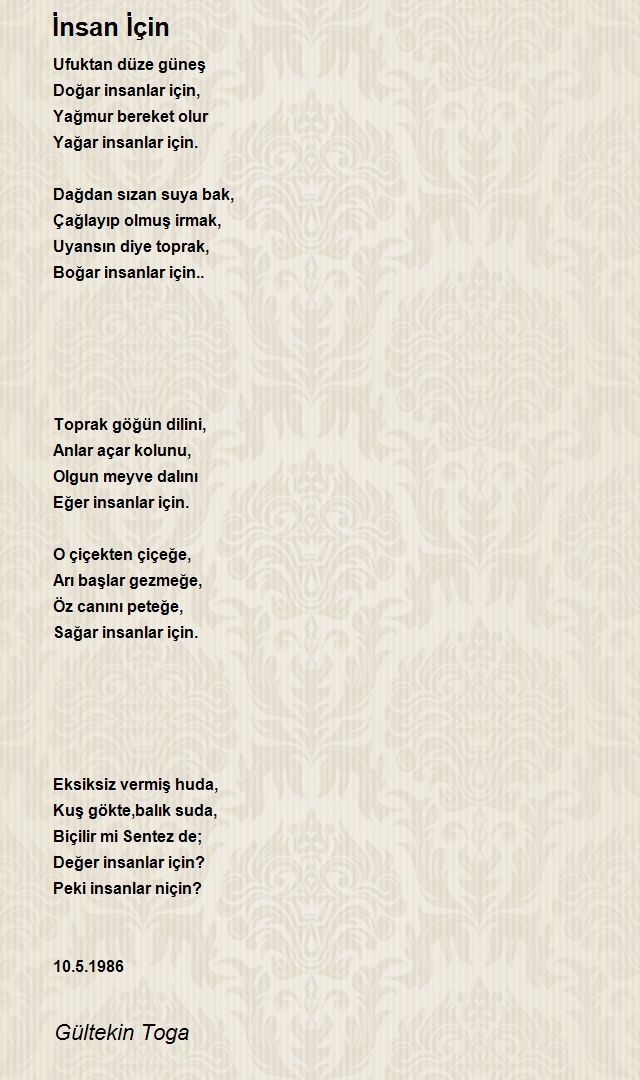 İnsan İçin

Ufuktan düze güneş
Doğar insanlar için,
Yağmur bereket olur
Yağar insanlar için.

Dağdan sızan suya bak,
Çağlayıp olmuş irmak,
Uyansın diye toprak,
Boğar insanlar için..

Toprak göğün dilini,
Anlar açar kolunu,
Olgun meyve dalını
Eğer insanlar için.

O çiçekten çiçeğe,
Arı başlar gezmeğe,
Öz canını peteğe,
Sağar insanlar için.

Eksiksiz vermiş huda,
Kuş gökte,balık suda,
Biçilir mi Sentez de;
Değer insanlar için?
Peki insanlar niçin?

10.5.1986

Gültekin Toga